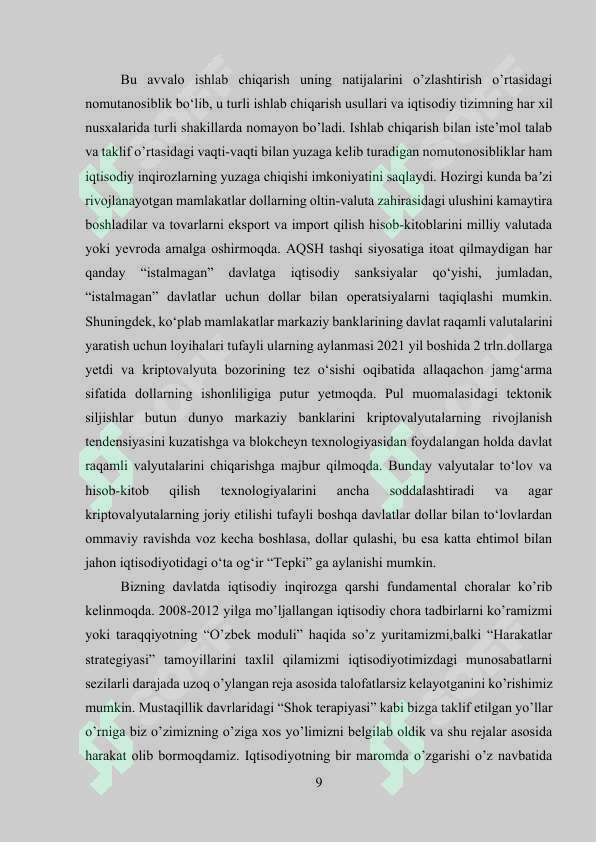 Bu avvalo ishlab chiqarish uning natijalarini o'zlashtirish o'rtasidagi nomutanosiblik bo'lib, u turli ishlab chiqarish usullari va iqtisodiy tizimning har xil nusxalarida turli shakillarda nomayon bo'ladi. Ishlab chiqarish bilan iste'mol talab va taklif o'rtasidagi vaqti-vaqti bilan yuzaga kelib turadigan nomutonosibliklar ham iqtisodiy inqirozlarning yuzaga chiqishi imkoniyatini saqlaydi. Hozirgi kunda ba'zi rivojlanayotgan mamlakatlar dollarning oltin-valuta zahirasidagi ulushini kamaytira boshladilar va tovarlarni eksport va import qilish hisob-kitoblarini milliy valutada yoki yevroda amalga oshirmoqda. AQSH tashqi siyosatiga itoat qilmaydigan har qanday "istalmagan" davlatga iqtisodiy sanksiyalar qo'yishi, jumladan, "istalmagan" davlatlar uchun dollar bilan operatsiyalarni taqiqlashi mumkin. Shuningdek, ko'plab mamlakatlar markaziy banklarining davlat raqamli valutalarini yaratish uchun loyihalari tufayli ularning aylanmasi 2021 yil boshida 2 trln.dollarga yetdi va kriptovalyuta bozorining tez o'sishi oqibatida allaqachon jamg'arma sifatida dollarning ishonliligiga putur yetmoqda. Pul muomalasidagi tektonik siljishlar butun dunyo markaziy banklarini kriptovalyutalarning rivojlanish tendensiyasini kuzatishga va blokcheyn texnologiyasidan foydalangan holda davlat raqamli valyutalarini chiqarishga majbur qilmoqda. Bunday valyutalar to'lov va hisob-kitob qilish texnologiyalarini ancha soddalashtiradi va agar kriptovalyutalarning joriy etilishi tufayli boshqa davlatlar dollar bilan to'lovlardan ommaviy ravishda voz kecha boshlasa, dollar qulashi, bu esa katta ehtimol bilan jahon iqtisodiyotidagi o'ta og'ir "Tepki" ga aylanishi mumkin.

Bizning davlatda iqtisodiy inqirozga qarshi fundamental choralar ko'rib kelinmoqda. 2008-2012 yilga mo'ljallangan iqtisodiy chora tadbirlarni ko'ramizmi yoki taraqqiyotning "O'zbek moduli" haqida so'z yuritamizmi,balki "Harakatlar strategiyasi" tamoyillarini taxlil qilamizmi iqtisodiyotimizdagi munosabatlarni sezilarli darajada uzoq o'ylangan reja asosida talofatlarsiz kelayotganini ko'rishimiz mumkin. Mustaqillik davrlaridagi "Shok terapiyasi" kabi bizga taklif etilgan yo'llar o'rniga biz o'zimizning o'ziga xos yo'limizni belgilab oldik va shu rejalar asosida harakat olib bormoqdamiz. Iqtisodiyotning bir maromda o'zgarishi o'z navbatida

9